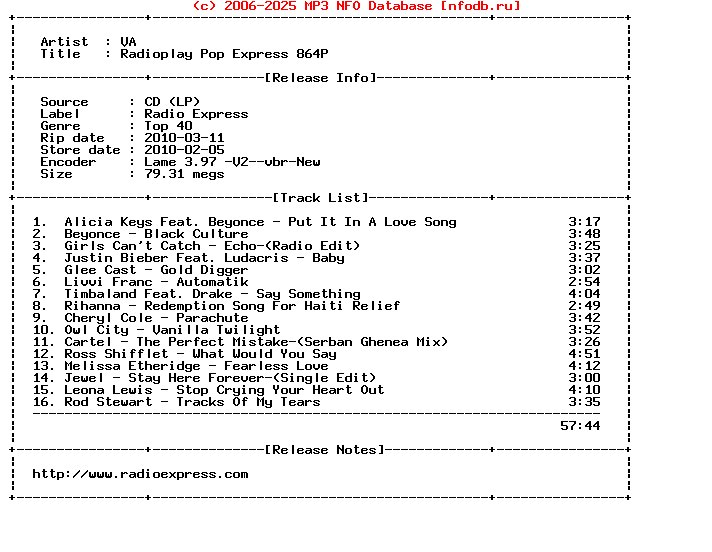 (c) 2006-2025 MP3 NFO Database [nfodb.ru]

Artist : VA
Title : Radioplay Pop Express 864P

[Release Info]

Source : CD (LP)
Label : Radio Express
Genre : Top 40
Rip date : 2010-03-11
Store date : 2010-02-05
Encoder : Lame 3.97 -V2--vbr-New
Size : 79.31 megs

[Track List]

1. Alicia Keys Feat. Beyonce - Put It In A Love Song 3:17
2. Beyonce - Black Culture 3:48
3. Girls Can't Catch - Echo-(Radio Edit) 3:25
4. Justin Bieber Feat. Ludacris - Baby 3:37
5. Glee Cast - Gold Digger 3:02
6. Livvi Franc - Automatik 2:54
7. Timbaland Feat. Drake - Say Something 4:04
8. Rihanna - Redemption Song For Haiti Relief 2:49
9. Cheryl Cole - Parachute 3:42
10. Owl City - Vanilla Twilight 3:52
11. Cartel - The Perfect Mistake-(Serban Ghenea Mix) 3:26
12. Ross Shifflet - What Would You Say 4:51
13. Melissa Etheridge - Fearless Love 4:12
14. Jewel - Stay Here Forever-(Single Edit) 3:00
15. Leona Lewis - Stop Crying Your Heart Out 4:10
16. Rod Stewart - Tracks Of My Tears 3:35

57:44

[Release Notes]

http://www.radioexpress.com